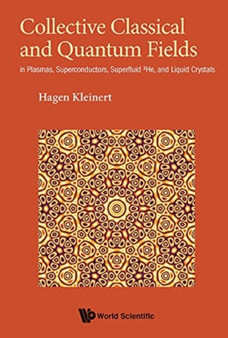 Collective Classical and Quantum Fields

in Plasmas, Superconductors, Superfluid $^3$He, and Liquid Crystals

Hagen Kleinert

World Scientific